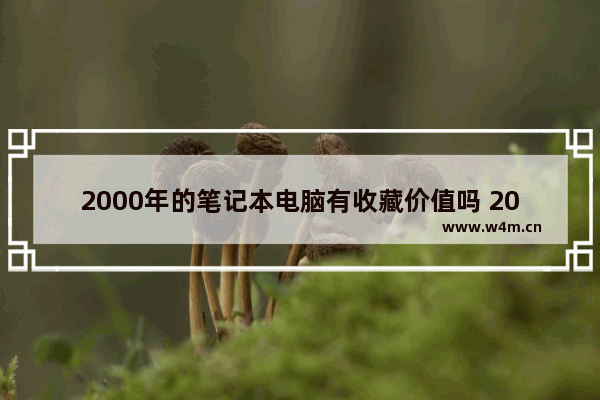 2000年的笔记本电脑有收藏价值吗 20

www.w4m.cn